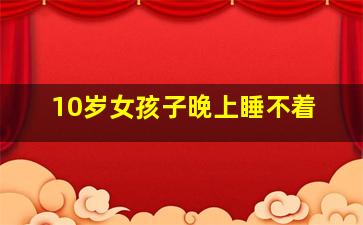 10岁女孩子晚上睡不着